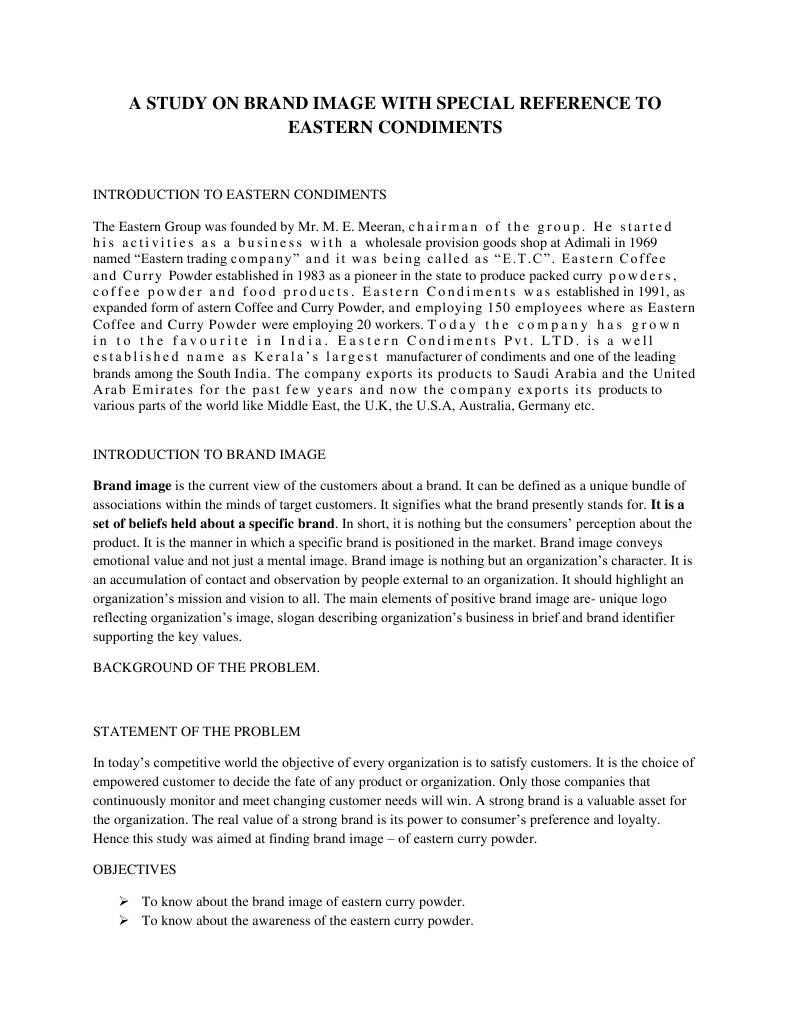 A STUDY ON BRAND IMAGE WITH SPECIAL REFERENCE TO EASTERN CONDIMENTS

INTRODUCTION TO EASTERN CONDIMENTS

The Eastern Group was founded by Mr. M. E. Meeran, chairman of the group. He started his activities as a business with a wholesale provision goods shop at Adimali in 1969 named "Eastern trading company" and it was being called as "E.T.C". Eastern Coffee and Curry Powder established in 1983 as a pioneer in the state to produce packed curry powders, coffee powder and food products. Eastern Condiments was established in 1991, as expanded form of astern Coffee and Curry Powder, and employing 150 employees where as Eastern Coffee and Curry Powder were employing 20 workers. Today the company has grown in to the favourite in India. Eastern Condiments Pvt. LTD. is a well established name as Kerala's largest manufacturer of condiments and one of the leading brands among the South India. The company exports its products to Saudi Arabia and the United Arab Emirates for the past few years and now the company exports its products to various parts of the world like Middle East, the U.K, the U.S.A, Australia, Germany etc.

INTRODUCTION TO BRAND IMAGE

Brand image is the current view of the customers about a brand. It can be defined as a unique bundle of associations within the minds of target customers. It signifies what the brand presently stands for. It is a set of beliefs held about a specific brand. In short, it is nothing but the consumers' perception about the product. It is the manner in which a specific brand is positioned in the market. Brand image conveys emotional value and not just a mental image. Brand image is nothing but an organization's character. It is an accumulation of contact and observation by people external to an organization. It should highlight an organization's mission and vision to all. The main elements of positive brand image are- unique logo reflecting organization's image, slogan describing organization's business in brief and brand identifier supporting the key values.

BACKGROUND OF THE PROBLEM.

STATEMENT OF THE PROBLEM

In today's competitive world the objective of every organization is to satisfy customers. It is the choice of empowered customer to decide the fate of any product or organization. Only those companies that continuously monitor and meet changing customer needs will win. A strong brand is a valuable asset for the organization. The real value of a strong brand is its power to consumer's preference and loyalty. Hence this study was aimed at finding brand image – of eastern curry powder.

OBJECTIVES

➢ To know about the brand image of eastern curry powder.
➢ To know about the awareness of the eastern curry powder.